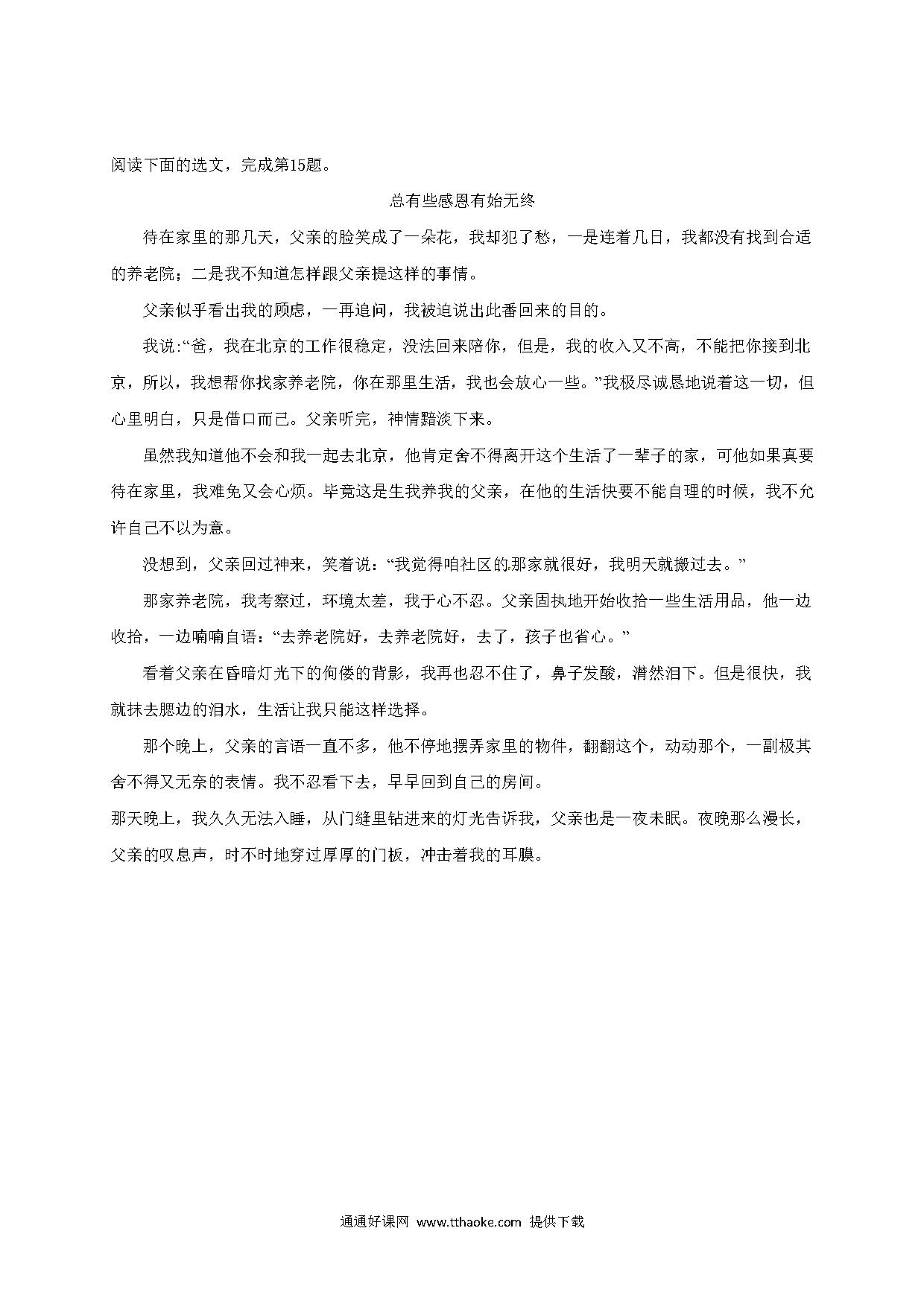 阅读下面的选文，完成第15题。

总有些感恩有始无终

待在家里的那几天，父亲的脸笑成了一朵花，我却犯了愁，一是连着几日，我都没有找到合适的养老院；二是我不知道怎样跟父亲提这样的事情。

父亲似乎看出我的顾虑，一再追问，我被迫说出此番回来的目的。

我说:“爸，我在北京的工作很稳定，没法回来陪你，但是，我的收入又不高，不能把你接到北京，所以，我想帮你找家养老院，你在那里生活，我也会放心一些。”我极尽诚恳地说着这一切，但心里明白，只是借口而已。父亲听完，神情黯淡下来。

虽然我知道他不会和我一起去北京，他肯定舍不得离开这个生活了一辈子的家，可他如果真要待在家里，我难免又会心烦。毕竟这是生我养我的父亲，在他的生活快要不能自理的时候，我不允许自己不以为意。

没想到，父亲回过神来，笑着说：“我觉得咱社区的那家就很好，我明天就搬过去。”

那家养老院，我考察过，环境太差，我于心不忍。父亲固执地开始收拾一些生活用品，他一边收拾，一边喃喃自语：“去养老院好，去养老院好，去了，孩子也省心。”

看着父亲在昏暗灯光下的佝偻的背影，我再也忍不住了，鼻子发酸，潸然泪下。但是很快，我就抹去腮边的泪水，生活让我只能这样选择。

那个晚上，父亲的言语一直不多，他不停地摆弄家里的物件，翻翻这个，动动那个，一副极其舍不得又无奈的表情。我不忍看下去，早早回到自己的房间。

那天晚上，我久久无法入睡，从门缝里钻进来的灯光告诉我，父亲也是一夜未眠。夜晚那么漫长，父亲的叹息声，时不时地穿过厚厚的门板，冲击着我的耳膜。

通通好课网 www.tthaoke.com 提供下载